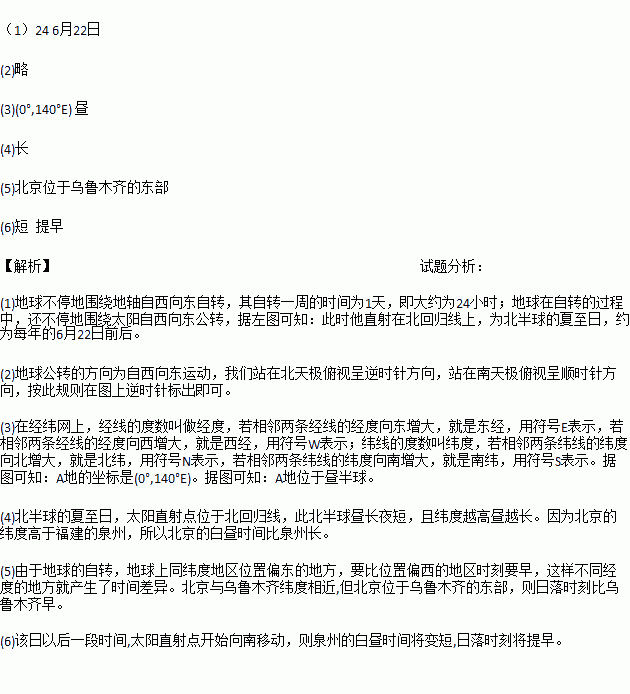 （1）24 6月22日

(2)略

(3)(0°,140°E) 昼

(4)长

(5)北京位于乌鲁木齐的东部

(6)短 提早

【解析】 试题分析：

(1)地球不停地围绕地轴自西向东自转，其自转一周的时间为1天，即大约为24小时；地球在自转的过程中，还不停地围绕太阳自西向东公转，据左图可知：此时他直射在北回归线上，为北半球的夏至日，约为每年的6月22日前后。

(2)地球公转的方向为自西向东运动，我们站在北天极俯视呈逆时针方向，站在南天极俯视呈顺时针方向，按此规则在图上逆时针标出即可。

(3)在经纬网上，经线的度数叫做经度，若相邻两条经线的经度向东增大，就是东经，用符号E表示，若相邻两条经线的经度向西增大，就是西经，用符号W表示；纬线的度数叫纬度，若相邻两条纬线的纬度向北增大，就是北纬，用符号N表示，若相邻两条纬线的纬度向南增大，就是南纬，用符号S表示。据图可知：A地的坐标是(0°,140°E)。据图可知：A地位于昼半球。

(4)北半球的夏至日，太阳直射点位于北回归线，此北半球昼长夜短，且纬度越高昼越长。因为北京的纬度高于福建的泉州，所以北京的白昼时间比泉州长。

(5)由于地球的自转，地球上同纬度地区位置偏东的地方，要比位置偏西的地区时刻要早，这样不同经度的地方就产生了时间差异。北京与乌鲁木齐纬度相近,但北京位于乌鲁木齐的东部，则日落时刻比乌鲁木齐早。

(6)该日以后一段时间,太阳直射点开始向南移动，则泉州的白昼时间将变短,日落时刻将提早。